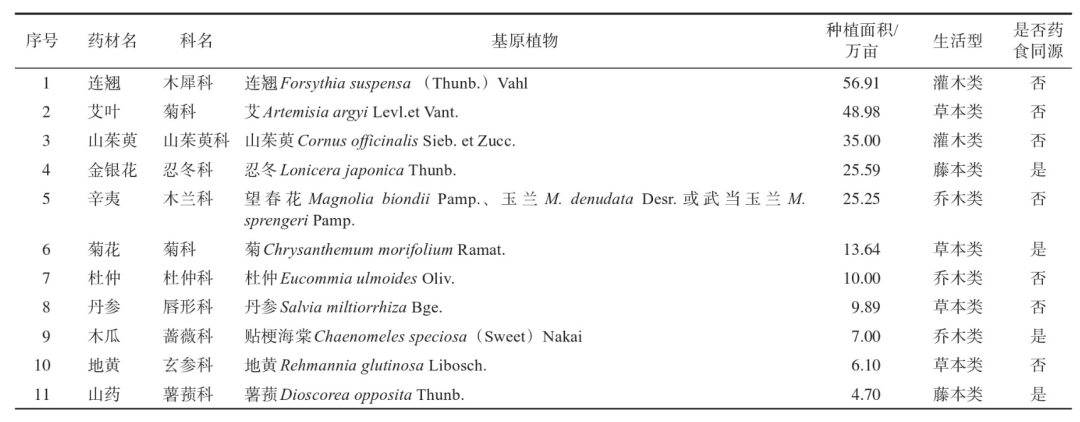 | 序号 | 药材名 | 科名 | 基原植物 | 种植面积/万亩 | 生活型 | 是否药食同源 |
|---|---|---|---|---|---|---|
| 1 | 连翘 | 木犀科 | 连翘 Forsythia suspensa （Thunb.）Vahl | 56.91 | 灌木类 | 否 |
| 2 | 艾叶 | 菊科 | 艾 Artemisia argyi Levl.et Vant. | 48.98 | 草本类 | 否 |
| 3 | 山茱萸 | 山茱萸科 | 山茱萸 Cornus officinalis Sieb. et Zucc. | 35.00 | 灌木类 | 否 |
| 4 | 金银花 | 忍冬科 | 忍冬 Lonicera japonica Thunb. | 25.59 | 藤本类 | 是 |
| 5 | 辛夷 | 木兰科 | 望春花 Magnolia biondii Pamp.、玉兰 M. denudata Desr. 或武当玉兰 M. sprengeri Pamp. | 25.25 | 乔木类 | 否 |
| 6 | 菊花 | 菊科 | 菊 Chrysanthemum morifolium Ramat. | 13.64 | 草本类 | 是 |
| 7 | 杜仲 | 杜仲科 | 杜仲 Eucommia ulmoides Oliv. | 10.00 | 乔木类 | 否 |
| 8 | 丹参 | 唇形科 | 丹参 Salvia miltiorrhiza Bge. | 9.89 | 草本类 | 否 |
| 9 | 木瓜 | 蔷薇科 | 贴梗海棠 Chaenomeles speciosa（Sweet）Nakai | 7.00 | 乔木类 | 是 |
| 10 | 地黄 | 玄参科 | 地黄 Rehmannia glutinosa Libosch. | 6.10 | 草本类 | 否 |
| 11 | 山药 | 薯蓣科 | 薯蓣 Dioscorea opposita Thunb. | 4.70 | 藤本类 | 是 |